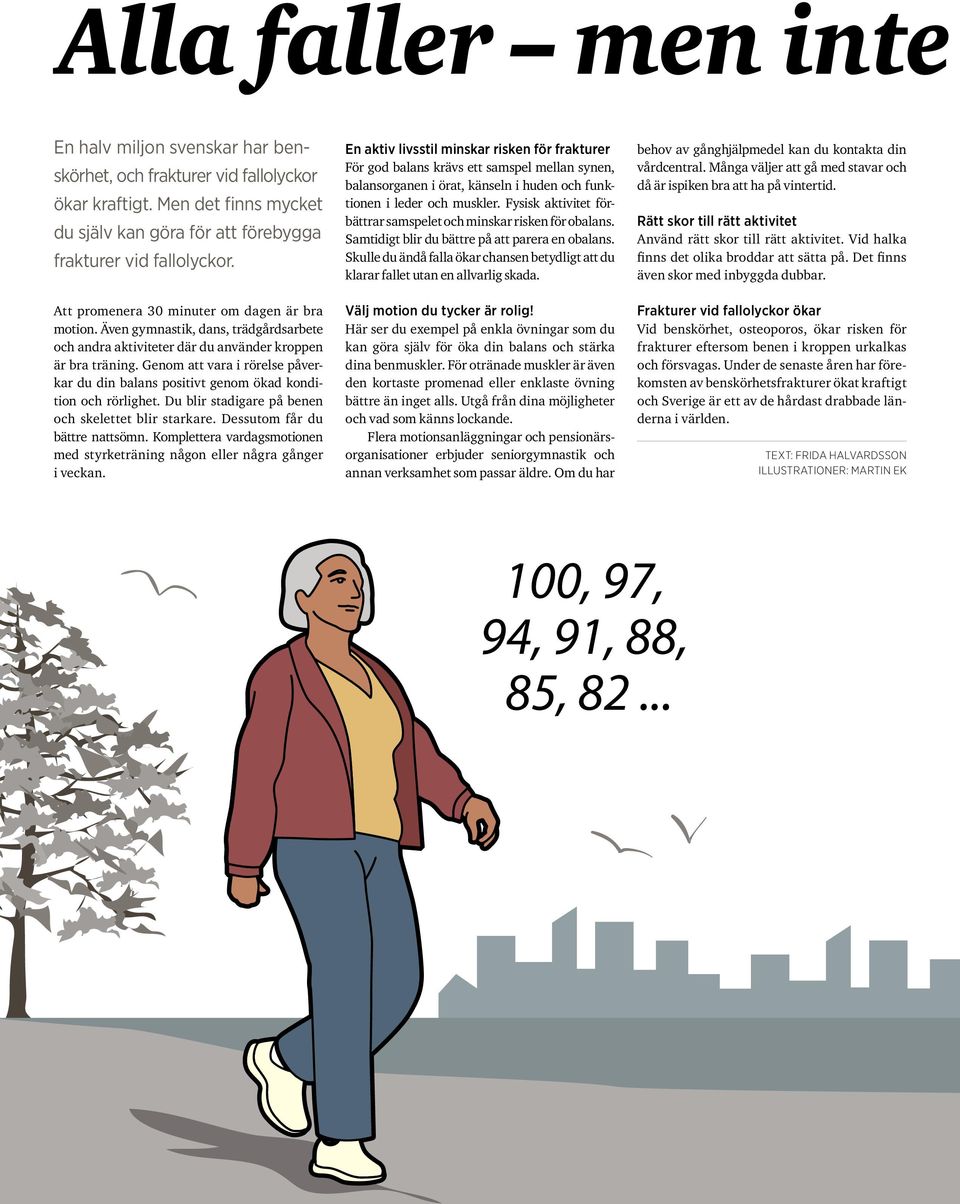 Alla faller – men inte

En halv miljon svenskar har benskörhet, och frakturer vid fallolyckor ökar kraftigt. Men det finns mycket du själv kan göra för att förebygga frakturer vid fallolyckor.

Att promenera 30 minuter om dagen är bra motion. Även gymnastik, dans, trädgårdsarbete och andra aktiviteter där du använder kroppen är bra träning. Genom att vara i rörelse påverkar du din balans positivt genom ökad kondition och rörlighet. Du blir stadigare på benen och skelettet blir starkare. Dessutom får du bättre nattsömn. Komplettera vardagsmotionen med styrketräning någon eller några gånger i veckan.

En aktiv livsstil minskar risken för frakturer
För god balans krävs ett samspel mellan synen, balansorganen i örat, känseln i huden och funktionen i leder och muskler. Fysisk aktivitet förbättrar samspelet och minskar risken för obalans. Samtidigt blir du bättre på att parera en obalans. Skulle du ändå falla ökar chansen betydligt att du klarar fallet utan en allvarlig skada.

Välj motion du tycker är rolig!
Här ser du exempel på enkla övningar som du kan göra själv för öka din balans och stärka dina benmuskler. För otränade muskler är även den kortaste promenad eller enklaste övning bättre än inget alls. Utgå från dina möjligheter och vad som känns lockande.

Flera motionsanläggningar och pensionärsorganisationer erbjuder seniorgymnastik och annan verksamhet som passar äldre. Om du har behov av gånghjälpmedel kan du kontakta din vårdcentral. Många väljer att gå med stavar och då är ispiken bra att ha på vintertid.

Rätt skor till rätt aktivitet
Använd rätt skor till rätt aktivitet. Vid halka finns det olika broddar att sätta på. Det finns även skor med inbyggda dubbar.

Frakturer vid fallolyckor ökar
Vid benskörhet, osteoporos, ökar risken för frakturer eftersom benen i kroppen urkalkas och försvagas. Under de senaste åren har förekomsten av benskörhetsfrakturer ökat kraftigt och Sverige är ett av de hårdast drabbade länderna i världen.

TEXT: FRIDA HALVARDSSON
ILLUSTRATIONER: MARTIN EK

100, 97, 94, 91, 88, 85, 82 ...